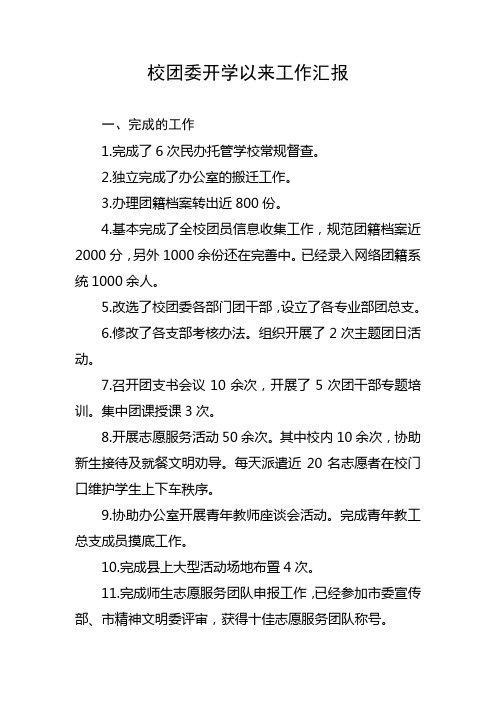 校团委开学以来工作汇报

一、完成的工作

1.完成了 6 次民办托管学校常规督查。

2.独立完成了办公室的搬迁工作。

3.办理团籍档案转出近 800 份。

4.基本完成了全校团员信息收集工作，规范团籍档案近 2000 分，另外 1000 余份还在完善中。已经录入网络团籍系统 1000 余人。

5.改选了校团委各部门团干部，设立了各专业部团总支。

6.修改了各支部考核办法。组织开展了 2 次主题团日活动。

7.召开团支书会议 10 余次，开展了 5 次团干部专题培训。集中团课授课 3 次。

8.开展志愿服务活动 50 余次。其中校内 10 余次，协助新生接待及就餐文明劝导。每天派遣近 20 名志愿者在校门口维护学生上下车秩序。

9.协助办公室开展青年教师座谈会活动。完成青年教工总支成员摸底工作。

10.完成县上大型活动场地布置 4 次。

11.完成师生志愿服务团队申报工作，已经参加市委宣传部、市精神文明委评审，获得十佳志愿服务团队称号。